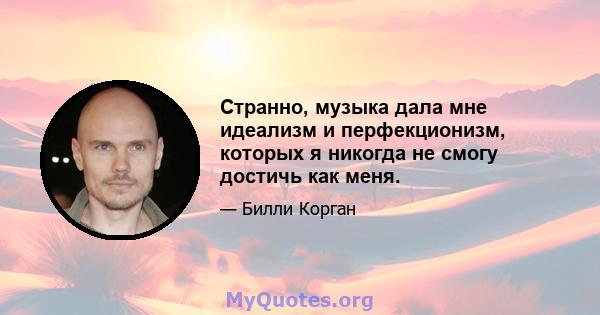 Странно, музыка дала мне идеализм и перфекционизм, которых я никогда не смогу достичь как меня.

— Билли Корган

MyQuotes.org